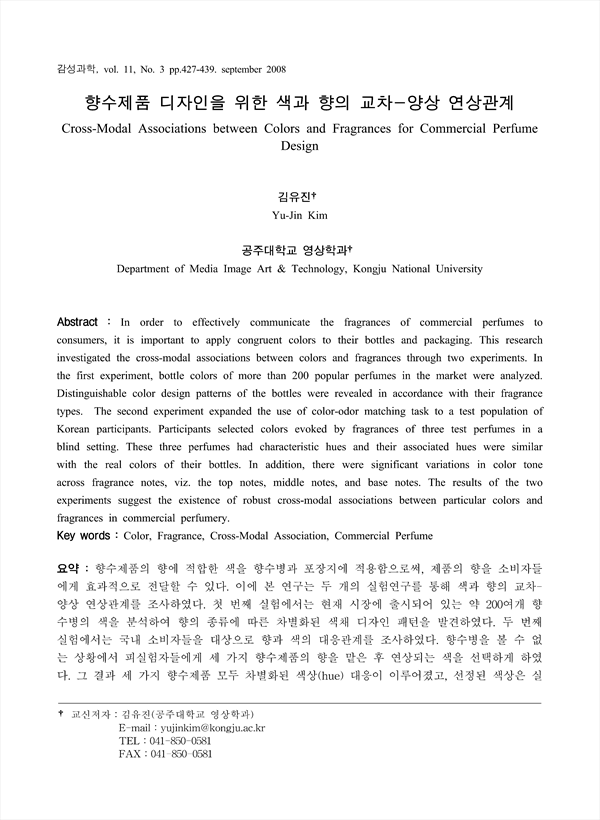 감성과학, vol. 11, No. 3 pp.427-439. september 2008

향수제품 디자인을 위한 색과 향의 교차-양상 연상관계

Cross-Modal Associations between Colors and Fragrances for Commercial Perfume Design

김유진†
Yu-Jin Kim

공주대학교 영상학과†
Department of Media Image Art & Technology, Kongju National University

Abstract : In order to effectively communicate the fragrances of commercial perfumes to consumers, it is important to apply congruent colors to their bottles and packaging. This research investigated the cross-modal associations between colors and fragrances through two experiments. In the first experiment, bottle colors of more than 200 popular perfumes in the market were analyzed. Distinguishable color design patterns of the bottles were revealed in accordance with their fragrance types. The second experiment expanded the use of color-odor matching task to a test population of Korean participants. Participants selected colors evoked by fragrances of three test perfumes in a blind setting. These three perfumes had characteristic hues and their associated hues were similar with the real colors of their bottles. In addition, there were significant variations in color tone across fragrance notes, viz. the top notes, middle notes, and base notes. The results of the two experiments suggest the existence of robust cross-modal associations between particular colors and fragrances in commercial perfumery.
Key words : Color, Fragrance, Cross-Modal Association, Commercial Perfume

요약 : 향수제품의 향에 적합한 색을 향수병과 포장지에 적용함으로써, 제품의 향을 소비자들에게 효과적으로 전달할 수 있다. 이에 본 연구는 두 개의 실험연구를 통해 색과 향의 교차-양상 연상관계를 조사하였다. 첫 번째 실험에서는 현재 시장에 출시되어 있는 약 200여개 향수병의 색을 분석하여 향의 종류에 따른 차별화된 색채 디자인 패턴을 발견하였다. 두 번째 실험에서는 국내 소비자들을 대상으로 향과 색의 대응관계를 조사하였다. 향수병을 볼 수 없는 상황에서 피실험자들에게 세 가지 향수제품의 향을 맡은 후 연상되는 색을 선택하게 하였다. 그 결과 세 가지 향수제품 모두 차별화된 색상(hue) 대응이 이루어졌고, 선정된 색상은 실

† 교신저자 : 김유진(공주대학교 영상학과)
E-mail : yujinkim@kongju.ac.kr
TEL : 041-850-0581
FAX : 041-850-0581